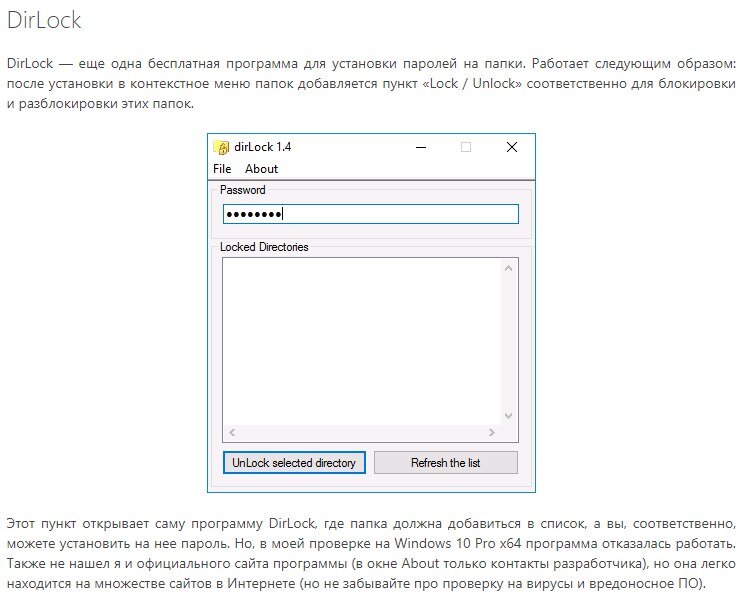 DirLock

DirLock — еще одна бесплатная программа для установки паролей на папки. Работает следующим образом: после установки в контекстное меню папок добавляется пункт «Lock / Unlock» соответственно для блокировки и разблокировки этих папок.

dirLock 1.4

File About

Password

••••••••

Locked Directories

UnLock selected directory

Refresh the list

Этот пункт открывает саму программу DirLock, где папка должна добавиться в список, а вы, соответственно, можете установить на нее пароль. Но, в моей проверке на Windows 10 Pro x64 программа отказалась работать. Также не нашел я и официального сайта программы (в окне About только контакты разработчика), но она легко находится на множестве сайтов в Интернете (но не забывайте про проверку на вирусы и вредоносное ПО).